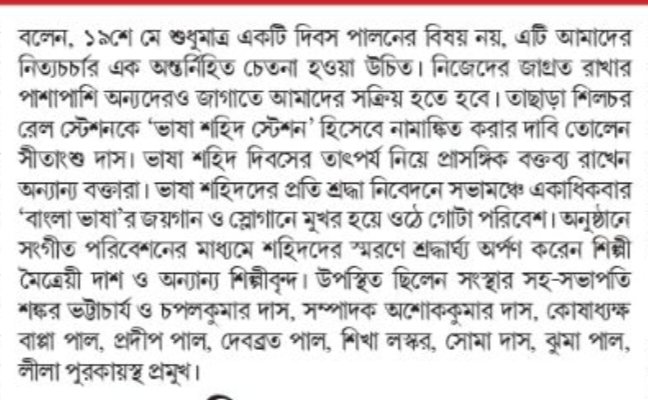 বলেন, ১৯শে মে শুধুমাত্র একটি দিবস পালনের বিষয় নয়, এটি আমাদের নিত্যচর্চার এক অন্তর্নিহিত চেতনা হওয়া উচিত। নিজেদের জাগ্রত রাখার পাশাপাশি অন্যদেরও জাগাতে আমাদের সক্রিয় হতে হবে। তাছাড়া শিলচর রেল স্টেশনকে 'ভাষা শহিদ স্টেশন' হিসেবে নামাঙ্কিত করার দাবি তোলেন সীতাংশু দাস। ভাষা শহিদ দিবসের তাৎপর্য নিয়ে প্রাসঙ্গিক বক্তব্য রাখেন অন্যান্য বক্তারা। ভাষা শহিদদের প্রতি শ্রদ্ধা নিবেদনে সভামঞ্চে একাধিকবার 'বাংলা ভাষা'র জয়গান ও স্লোগানে মুখর হয়ে ওঠে গোটা পরিবেশ। অনুষ্ঠানে সংগীত পরিবেশনের মাধ্যমে শহিদদের স্মরণে শ্রদ্ধার্ঘ্য অর্পণ করেন শিল্পী মৈত্রেয়ী দাশ ও অন্যান্য শিল্পীবৃন্দ। উপস্থিত ছিলেন সংস্থার সহ-সভাপতি শঙ্কর ভট্টাচার্য ও চপলকুমার দাস, সম্পাদক অশোককুমার দাস, কোষাধ্যক্ষ বাপ্পা পাল, প্রদীপ পাল, দেবব্রত পাল, শিখা লস্কর, সোমা দাস, ঝুমা পাল, লীলা পুরকায়স্থ প্রমুখ।